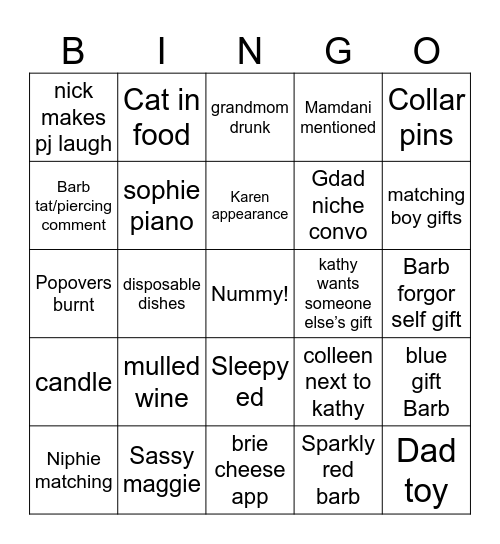 | B | I | N | G | O |
|---|---|---|---|---|
| nick makes pj laugh | Cat in food | grandmom drunk | Mamdani mentioned | Collar pins |
| Barb tat/piercing comment | sophie piano | Karen appearance | Gdad niche convo | matching boy gifts |
| Popovers burnt | disposable dishes | Nummy! | kathy wants someone else's gift | Barb forgor self gift |
| candle | mulled wine | Sleepy ed | colleen next to kathy | blue gift Barb |
| Niphie matching | Sassy maggie | brie cheese app | Sparkly red barb | Dad toy |